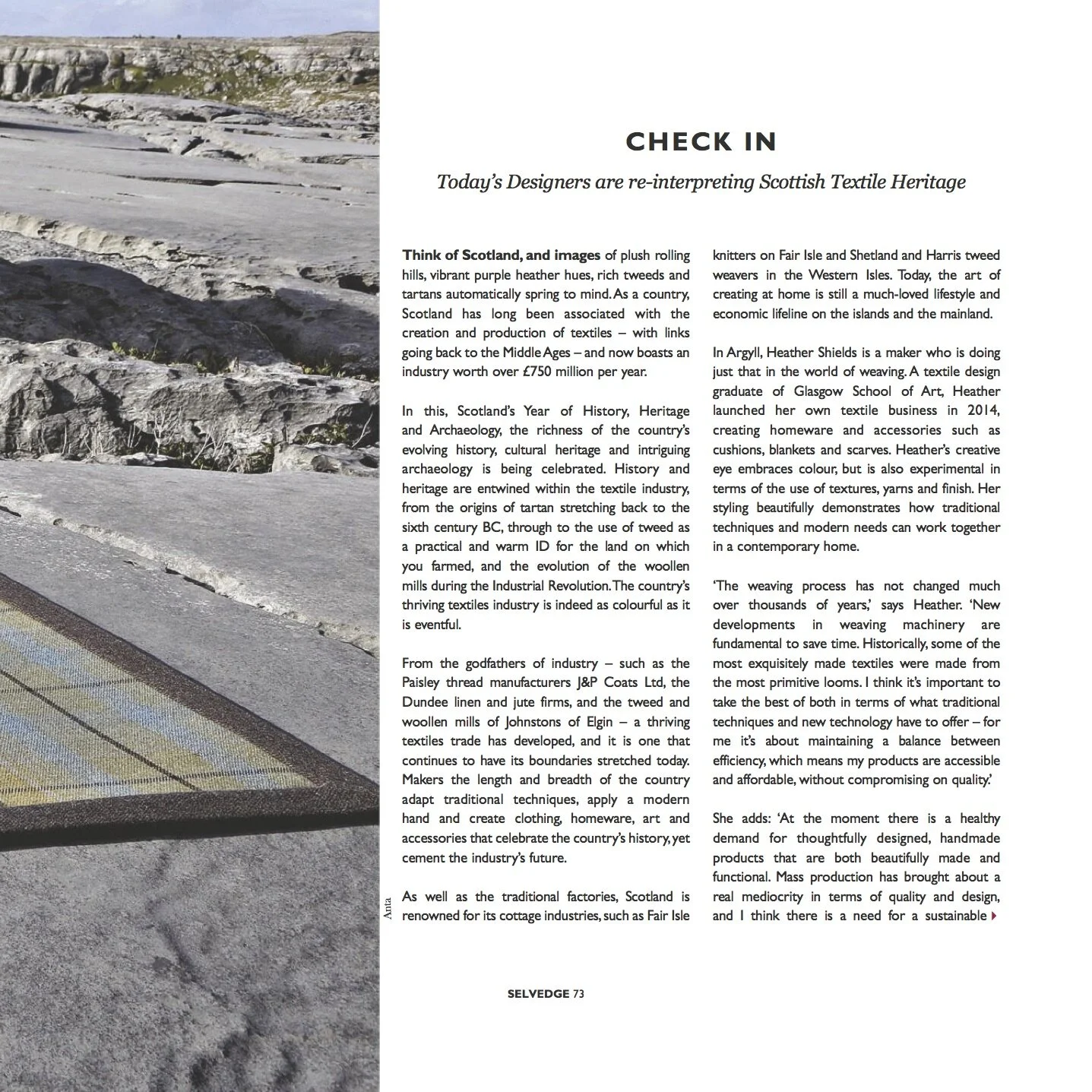 CHECK IN

Today's Designers are re-interpreting Scottish Textile Heritage

Think of Scotland, and images of plush rolling hills, vibrant purple heather hues, rich tweeds and tartans automatically spring to mind. As a country, Scotland has long been associated with the creation and production of textiles – with links going back to the Middle Ages – and now boasts an industry worth over £750 million per year.

In this, Scotland's Year of History, Heritage and Archaeology, the richness of the country's evolving history, cultural heritage and intriguing archaeology is being celebrated. History and heritage are entwined within the textile industry, from the origins of tartan stretching back to the sixth century BC, through to the use of tweed as a practical and warm ID for the land on which you farmed, and the evolution of the woollen mills during the Industrial Revolution. The country's thriving textiles industry is indeed as colourful as it is eventful.

From the godfathers of industry – such as the Paisley thread manufacturers J&P Coats Ltd, the Dundee linen and jute firms, and the tweed and woollen mills of Johnstons of Elgin – a thriving textiles trade has developed, and it is one that continues to have its boundaries stretched today. Makers the length and breadth of the country adapt traditional techniques, apply a modern hand and create clothing, homeware, art and accessories that celebrate the country's history, yet cement the industry's future.

As well as the traditional factories, Scotland is renowned for its cottage industries, such as Fair Isle knitters on Fair Isle and Shetland and Harris tweed weavers in the Western Isles. Today, the art of creating at home is still a much-loved lifestyle and economic lifeline on the islands and the mainland.

In Argyll, Heather Shields is a maker who is doing just that in the world of weaving. A textile design graduate of Glasgow School of Art, Heather launched her own textile business in 2014, creating homeware and accessories such as cushions, blankets and scarves. Heather's creative eye embraces colour, but is also experimental in terms of the use of textures, yarns and finish. Her styling beautifully demonstrates how traditional techniques and modern needs can work together in a contemporary home.

'The weaving process has not changed much over thousands of years,' says Heather. 'New developments in weaving machinery are fundamental to save time. Historically, some of the most exquisitely made textiles were made from the most primitive looms. I think it's important to take the best of both in terms of what traditional techniques and new technology have to offer – for me it's about maintaining a balance between efficiency, which means my products are accessible and affordable, without compromising on quality.'

She adds: 'At the moment there is a healthy demand for thoughtfully designed, handmade products that are both beautifully made and functional. Mass production has brought about a real mediocrity in terms of quality and design, and I think there is a need for a sustainable

Anta

SELVEDGE 73